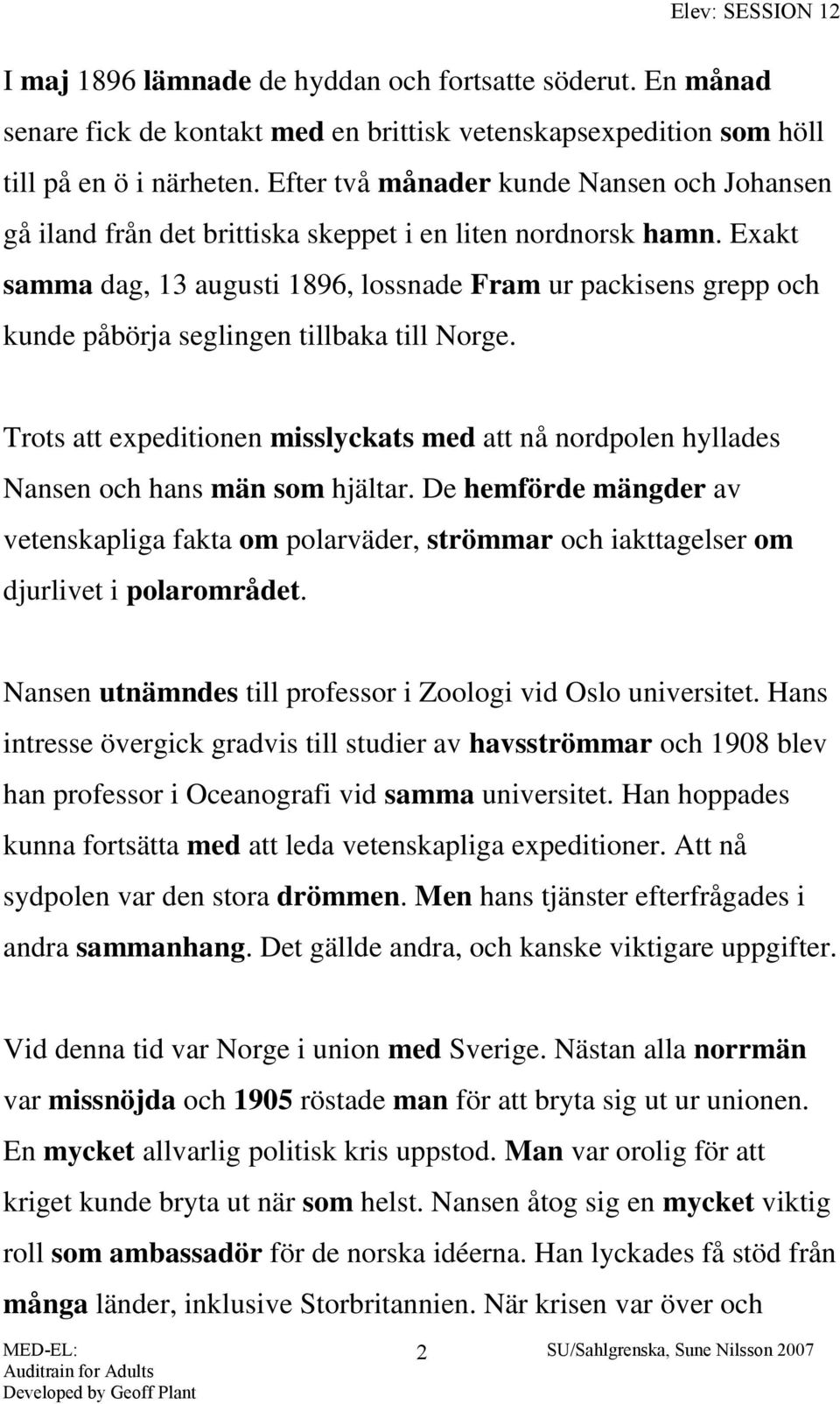 Elev: SESSION 12

I maj 1896 lämnade de hyddan och fortsatte söderut. En månad senare fick de kontakt med en brittisk vetenskapsexpedition som höll till på en ö i närheten. Efter två månader kunde Nansen och Johansen gå iland från det brittiska skeppet i en liten nordnorsk hamn. Exakt samma dag, 13 augusti 1896, lossnade Fram ur packisens grepp och kunde påbörja seglingen tillbaka till Norge.

Trots att expeditionen misslyckats med att nå nordpolen hyllades Nansen och hans män som hjältar. De hemförde mängder av vetenskapliga fakta om polarväder, strömmar och iakttagelser om djurlivet i polarområdet.

Nansen utnämndes till professor i Zoologi vid Oslo universitet. Hans intresse övergick gradvis till studier av havsströmmar och 1908 blev han professor i Oceanografi vid samma universitet. Han hoppades kunna fortsätta med att leda vetenskapliga expeditioner. Att nå sydpolen var den stora drömmen. Men hans tjänster efterfrågades i andra sammanhang. Det gällde andra, och kanske viktigare uppgifter.

Vid denna tid var Norge i union med Sverige. Nästan alla norrmän var missnöjda och 1905 röstade man för att bryta sig ut ur unionen. En mycket allvarlig politisk kris uppstod. Man var orolig för att kriget kunde bryta ut när som helst. Nansen åtog sig en mycket viktig roll som ambassadör för de norska idéerna. Han lyckades få stöd från många länder, inklusive Storbritannien. När krisen var över och

MED-EL:
Auditrain for Adults
Developed by Geoff Plant

2

SU/Sahlgrenska, Sune Nilsson 2007